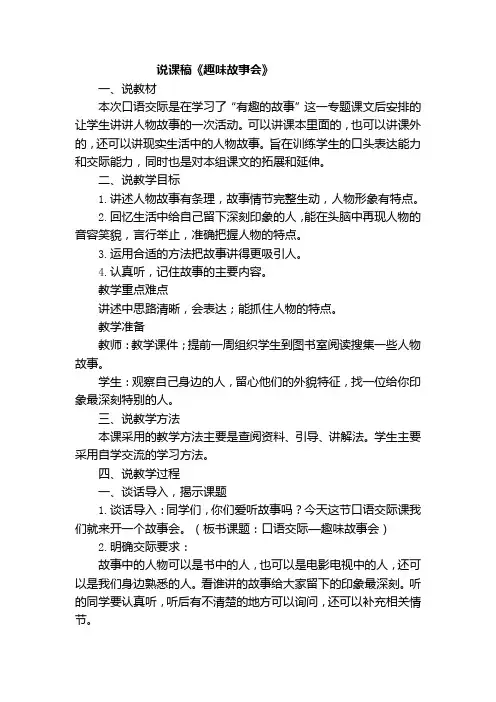 说课稿《趣味故事会》

一、说教材

本次口语交际是在学习了“有趣的故事”这一专题课文后安排的让学生讲讲人物故事的一次活动。可以讲课本里面的，也可以讲课外的，还可以讲现实生活中的人物故事。旨在训练学生的口头表达能力和交际能力，同时也是对本组课文的拓展和延伸。

二、说教学目标

1. 讲述人物故事有条理，故事情节完整生动，人物形象有特点。

2. 回忆生活中给自己留下深刻印象的人，能在头脑中再现人物的音容笑貌，言行举止，准确把握人物的特点。

3. 运用合适的方法把故事讲得更吸引人。

4. 认真听，记住故事的主要内容。

教学重点难点

讲述中思路清晰，会表达；能抓住人物的特点。

教学准备

教师：教学课件；提前一周组织学生到图书室阅读搜集一些人物故事。

学生：观察自己身边的人，留心他们的外貌特征，找一位给你印象最深刻特别的人。

三、说教学方法

本课采用的教学方法主要是查阅资料、引导、讲解法。学生主要采用自学交流的学习方法。

四、说教学过程

一、谈话导入，揭示课题

1. 谈话导入：同学们，你们爱听故事吗？今天这节口语交际课我们就来开一个故事会。（板书课题：口语交际—趣味故事会）

2. 明确交际要求：

故事中的人物可以是书中的人，也可以是电影电视中的人，还可以是我们身边熟悉的人。看谁讲的故事给大家留下的印象最深刻。听的同学要认真听，听后有不清楚的地方可以询问，还可以补充相关情节。